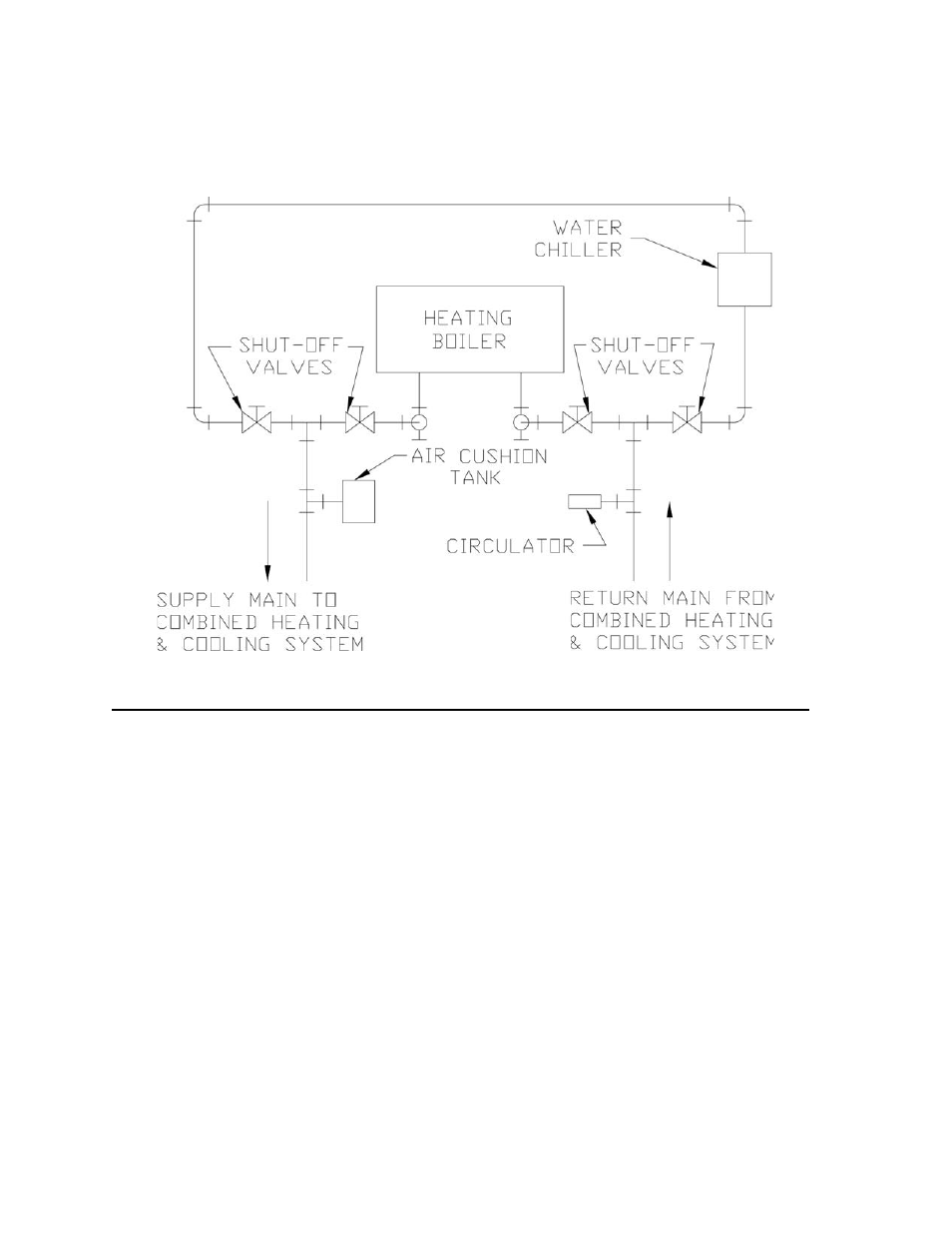 WATER CHILLER

HEATING BOILER

SHUT-OFF VALVES

SHUT-OFF VALVES

AIR CUSHION TANK

CIRCULATOR

SUPPLY MAIN TO COMBINED HEATING & COOLING SYSTEM

RETURN MAIN FROM COMBINED HEATING & COOLING SYSTEM